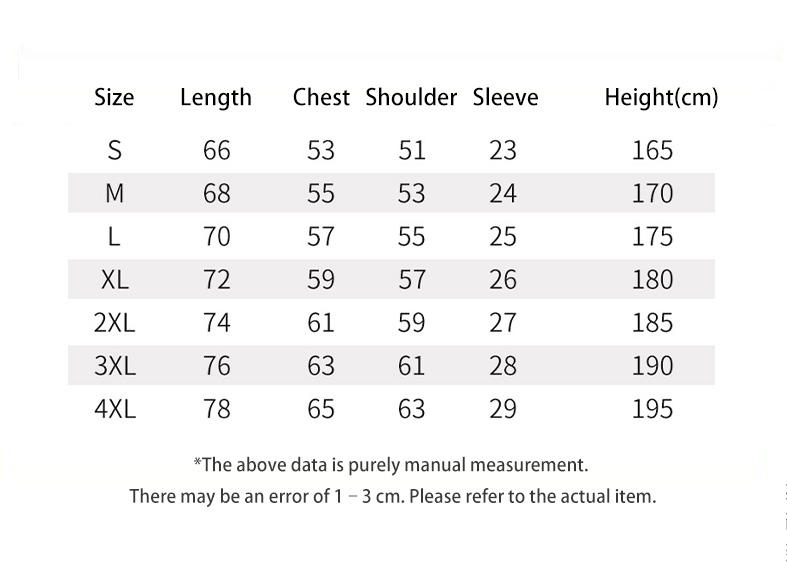 | Size | Length | Chest | Shoulder | Sleeve | Height(cm) |
|---|---|---|---|---|---|
| S | 66 | 53 | 51 | 23 | 165 |
| M | 68 | 55 | 53 | 24 | 170 |
| L | 70 | 57 | 55 | 25 | 175 |
| XL | 72 | 59 | 57 | 26 | 180 |
| 2XL | 74 | 61 | 59 | 27 | 185 |
| 3XL | 76 | 63 | 61 | 28 | 190 |
| 4XL | 78 | 65 | 63 | 29 | 195 |

*The above data is purely manual measurement.

There may be an error of 1 - 3 cm. Please refer to the actual item.